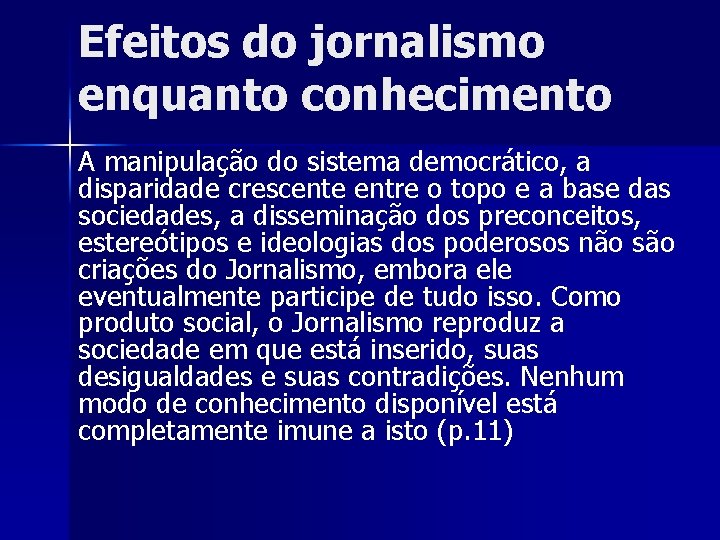 Efeitos do jornalismo enquanto conhecimento

A manipulação do sistema democrático, a disparidade crescente entre o topo e a base das sociedades, a disseminação dos preconceitos, estereótipos e ideologias dos poderosos não são criações do Jornalismo, embora ele eventualmente participe de tudo isso. Como produto social, o Jornalismo reproduz a sociedade em que está inserido, suas desigualdades e suas contradições. Nenhum modo de conhecimento disponível está completamente imune a isto (p.11)